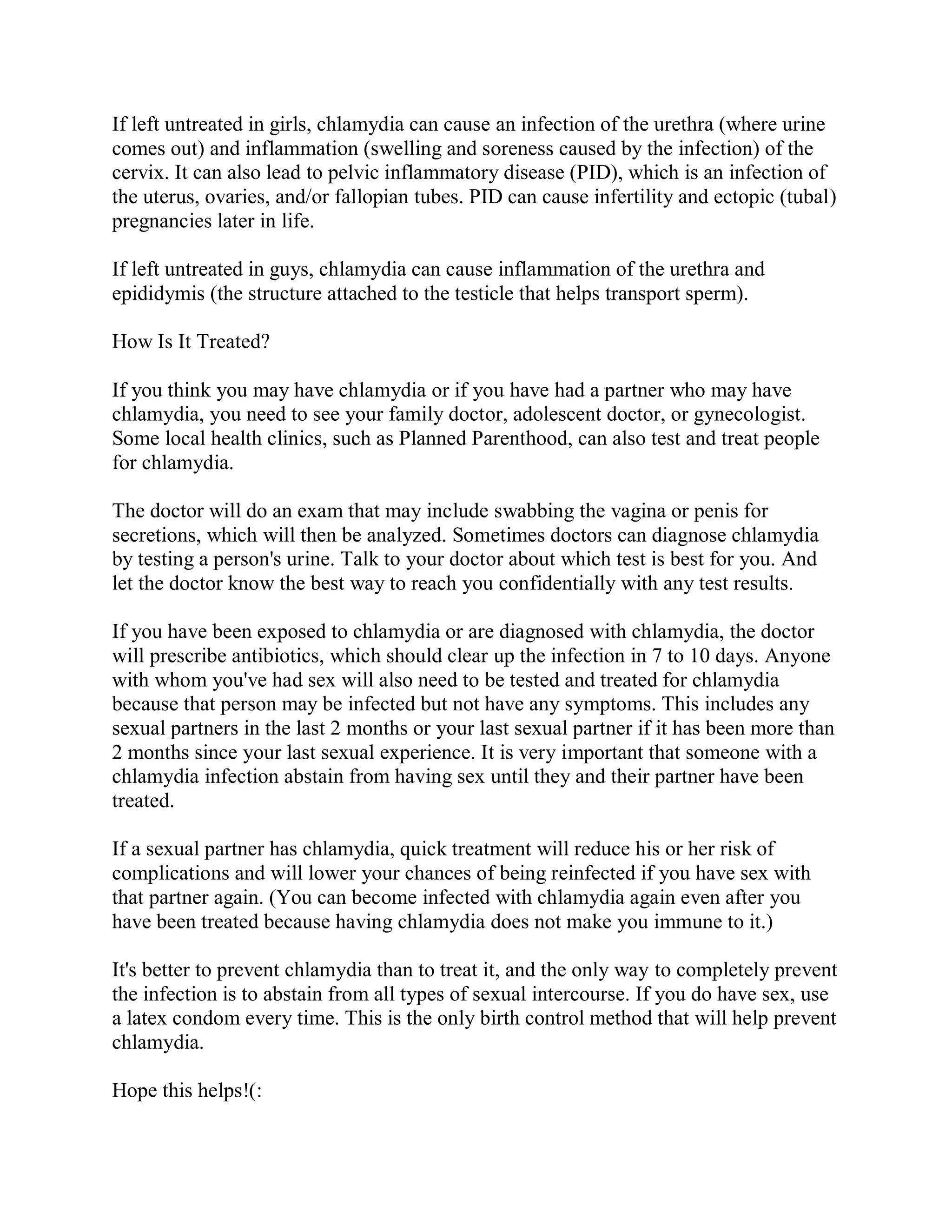 If left untreated in girls, chlamydia can cause an infection of the urethra (where urine comes out) and inflammation (swelling and soreness caused by the infection) of the cervix. It can also lead to pelvic inflammatory disease (PID), which is an infection of the uterus, ovaries, and/or fallopian tubes. PID can cause infertility and ectopic (tubal) pregnancies later in life.

If left untreated in guys, chlamydia can cause inflammation of the urethra and epididymis (the structure attached to the testicle that helps transport sperm).

How Is It Treated?

If you think you may have chlamydia or if you have had a partner who may have chlamydia, you need to see your family doctor, adolescent doctor, or gynecologist. Some local health clinics, such as Planned Parenthood, can also test and treat people for chlamydia.

The doctor will do an exam that may include swabbing the vagina or penis for secretions, which will then be analyzed. Sometimes doctors can diagnose chlamydia by testing a person's urine. Talk to your doctor about which test is best for you. And let the doctor know the best way to reach you confidentially with any test results.

If you have been exposed to chlamydia or are diagnosed with chlamydia, the doctor will prescribe antibiotics, which should clear up the infection in 7 to 10 days. Anyone with whom you've had sex will also need to be tested and treated for chlamydia because that person may be infected but not have any symptoms. This includes any sexual partners in the last 2 months or your last sexual partner if it has been more than 2 months since your last sexual experience. It is very important that someone with a chlamydia infection abstain from having sex until they and their partner have been treated.

If a sexual partner has chlamydia, quick treatment will reduce his or her risk of complications and will lower your chances of being reinfected if you have sex with that partner again. (You can become infected with chlamydia again even after you have been treated because having chlamydia does not make you immune to it.)

It's better to prevent chlamydia than to treat it, and the only way to completely prevent the infection is to abstain from all types of sexual intercourse. If you do have sex, use a latex condom every time. This is the only birth control method that will help prevent chlamydia.

Hope this helps!(: